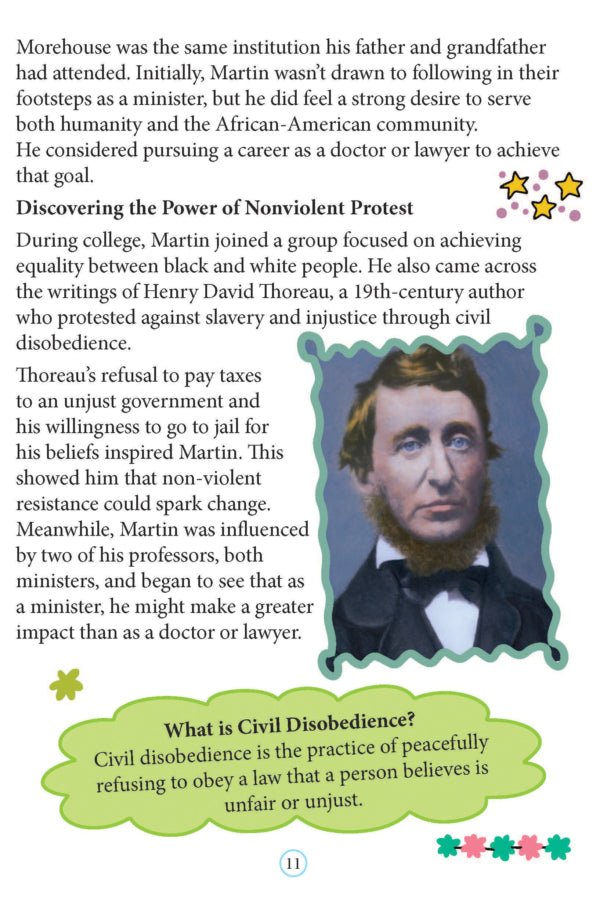 Morehouse was the same institution his father and grandfather had attended. Initially, Martin wasn't drawn to following in their footsteps as a minister, but he did feel a strong desire to serve both humanity and the African-American community. He considered pursuing a career as a doctor or lawyer to achieve that goal.

Discovering the Power of Nonviolent Protest

During college, Martin joined a group focused on achieving equality between black and white people. He also came across the writings of Henry David Thoreau, a 19th-century author who protested against slavery and injustice through civil disobedience.

Thoreau's refusal to pay taxes to an unjust government and his willingness to go to jail for his beliefs inspired Martin. This showed him that non-violent resistance could spark change. Meanwhile, Martin was influenced by two of his professors, both ministers, and began to see that as a minister, he might make a greater impact than as a doctor or lawyer.

What is Civil Disobedience?
Civil disobedience is the practice of peacefully refusing to obey a law that a person believes is unfair or unjust.

11